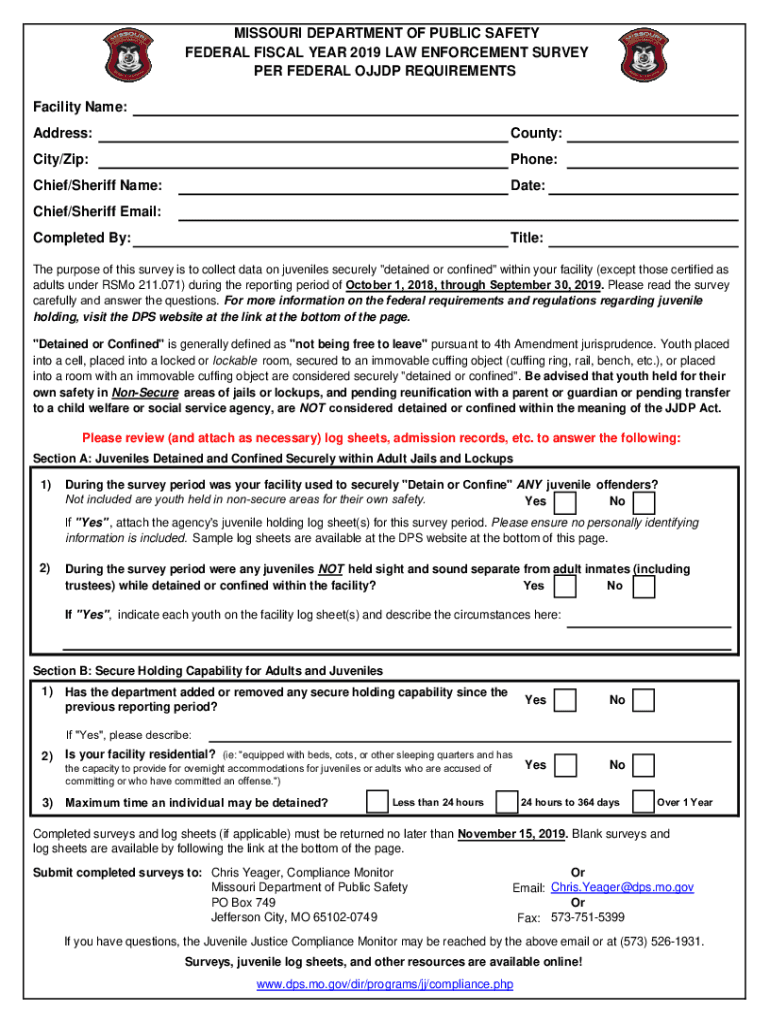 MISSOURI DEPARTMENT OF PUBLIC SAFETY
FEDERAL FISCAL YEAR 2019 LAW ENFORCEMENT SURVEY
PER FEDERAL OJJDP REQUIREMENTS

Facility Name:
Address: County:
City/Zip: Phone:
Chief/Sheriff Name: Date:
Chief/Sheriff Email:
Completed By: Title:

The purpose of this survey is to collect data on juveniles securely "detained or confined" within your facility (except those certified as adults under RSMo 211.071) during the reporting period of October 1, 2018, through September 30, 2019. Please read the survey carefully and answer the questions. For more information on the federal requirements and regulations regarding juvenile holding, visit the DPS website at the link at the bottom of the page.

"Detained or Confined" is generally defined as "not being free to leave" pursuant to 4th Amendment jurisprudence. Youth placed into a cell, placed into a locked or lockable room, secured to an immovable cuffing object (cuffing ring, rail, bench, etc.), or placed into a room with an immovable cuffing object are considered securely "detained or confined". Be advised that youth held for their own safety in Non-Secure areas of jails or lockups, and pending reunification with a parent or guardian or pending transfer to a child welfare or social service agency, are NOT considered detained or confined within the meaning of the JJDP Act.

Please review (and attach as necessary) log sheets, admission records, etc. to answer the following:

Section A: Juveniles Detained and Confined Securely within Adult Jails and Lockups

1) During the survey period was your facility used to securely "Detain or Confine" ANY juvenile offenders?
Not included are youth held in non-secure areas for their own safety. Yes No

If "Yes", attach the agency's juvenile holding log sheet(s) for this survey period. Please ensure no personally identifying information is included. Sample log sheets are available at the DPS website at the bottom of this page.

2) During the survey period were any juveniles NOT held sight and sound separate from adult inmates (including trustees) while detained or confined within the facility? Yes No

If "Yes", indicate each youth on the facility log sheet(s) and describe the circumstances here:

Section B: Secure Holding Capability for Adults and Juveniles

1) Has the department added or removed any secure holding capability since the previous reporting period? Yes No

If "Yes", please describe:

2) Is your facility residential? (ie: "equipped with beds, cots, or other sleeping quarters and has the capacity to provide for overnight accommodations for juveniles or adults who are accused of committing or who have committed an offense.") Yes No

3) Maximum time an individual may be detained? Less than 24 hours 24 hours to 364 days Over 1 Year

Completed surveys and log sheets (if applicable) must be returned no later than November 15, 2019. Blank surveys and log sheets are available by following the link at the bottom of the page.

Submit completed surveys to: Chris Yeager, Compliance Monitor
Missouri Department of Public Safety
PO Box 749
Jefferson City, MO 65102-0749

Or
Email: Chris.Yeager@dps.mo.gov
Or
Fax: 573-751-5399

If you have questions, the Juvenile Justice Compliance Monitor may be reached by the above email or at (573) 526-1931.

Surveys, juvenile log sheets, and other resources are available online!

www.dps.mo.gov/dir/programs/jj/compliance.php